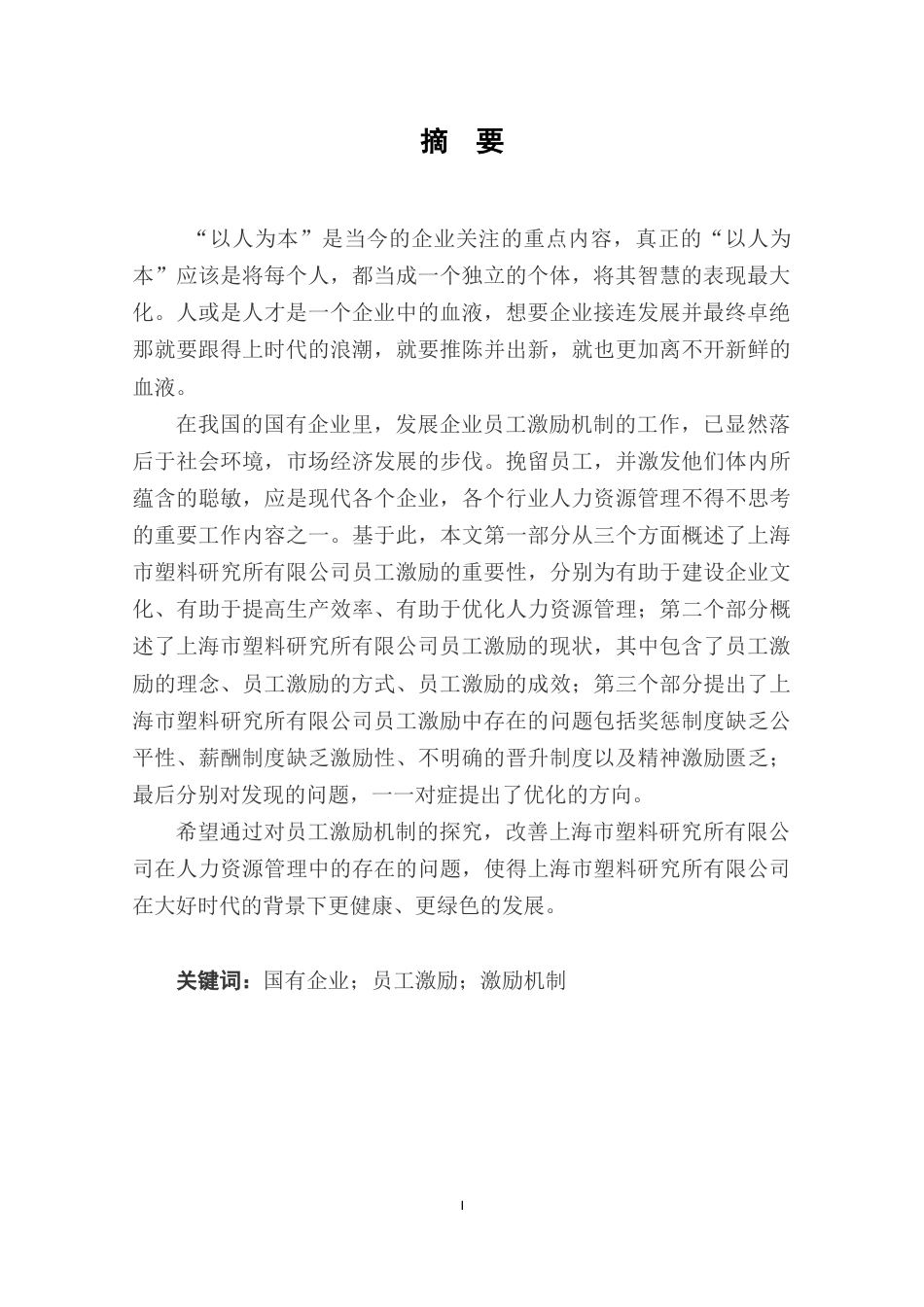 摘　要

“以人为本”是当今的企业关注的重点内容，真正的“以人为本”应该是将每个人，都当成一个独立的个体，将其智慧的表现最大化。人或是人才是一个企业中的血液，想要企业接连发展并最终卓绝那就要跟得上时代的浪潮，就要推陈并出新，就也更加离不开新鲜的血液。

在我国的国有企业里，发展企业员工激励机制的工作，已显然落后于社会环境，市场经济发展的步伐。挽留员工，并激发他们体内所蕴含的聪敏，应是现代各个企业，各个行业人力资源管理不得不思考的重要工作内容之一。基于此，本文第一部分从三个方面概述了上海市塑料研究所有限公司员工激励的重要性，分别为有助于建设企业文化、有助于提高生产效率、有助于优化人力资源管理；第二个部分概述了上海市塑料研究所有限公司员工激励的现状，其中包含了员工激励的理念、员工激励的方式、员工激励的成效；第三个部分提出了上海市塑料研究所有限公司员工激励中存在的问题包括奖惩制度缺乏公平性、薪酬制度缺乏激励性、不明确的晋升制度以及精神激励匮乏；最后分别对发现的问题，一一对症提出了优化的方向。

希望通过对员工激励机制的探究，改善上海市塑料研究所有限公司在人力资源管理中的存在的问题，使得上海市塑料研究所有限公司在大好时代的背景下更健康、更绿色的发展。

关键词：国有企业；员工激励；激励机制

I